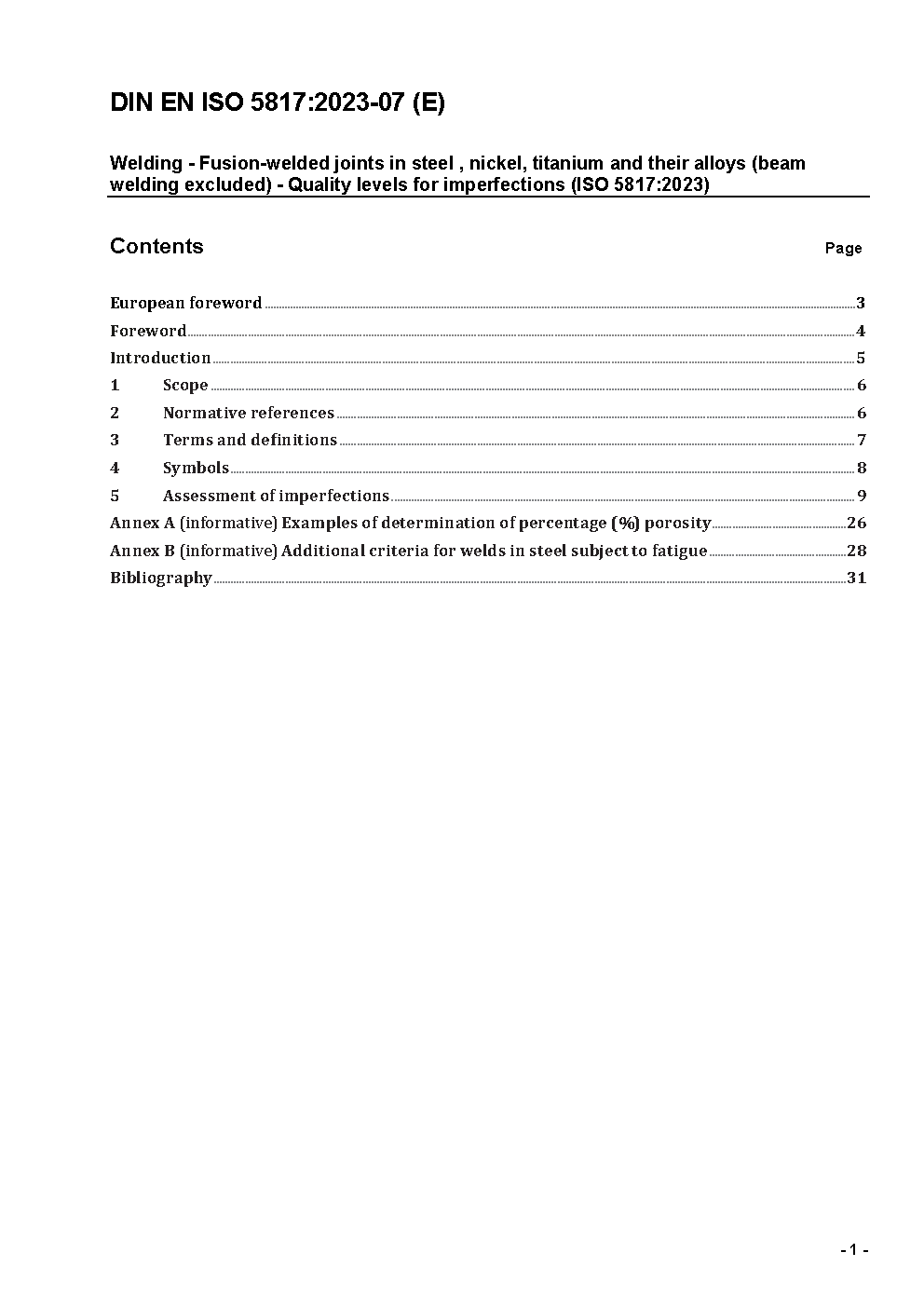 DIN EN ISO 5817:2023-07 (E)

Welding - Fusion-welded joints in steel , nickel, titanium and their alloys (beam welding excluded) - Quality levels for imperfections (ISO 5817:2023)

Contents

Page

European foreword ........ 3
Foreword ........ 4
Introduction ........ 5
1 Scope ........ 6
2 Normative references ........ 6
3 Terms and definitions ........ 7
4 Symbols ........ 8
5 Assessment of imperfections ........ 9
Annex A (informative) Examples of determination of percentage (%) porosity ........ 26
Annex B (informative) Additional criteria for welds in steel subject to fatigue ........ 28
Bibliography ........ 31

- 1 -